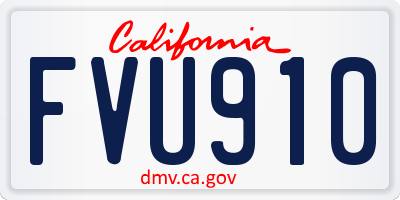 California

FVU910

dmv.ca.gov